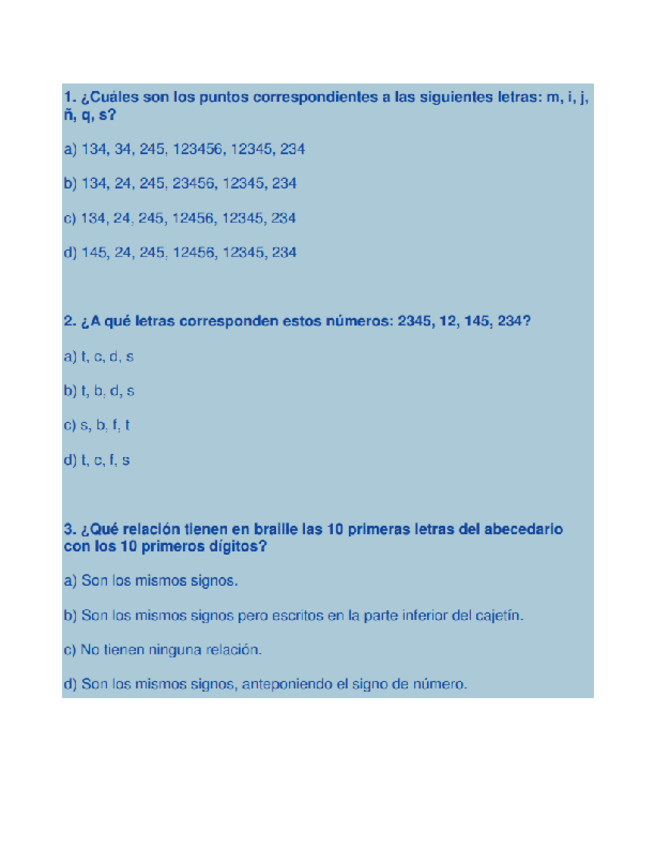 1. ¿Cuáles son los puntos correspondientes a las siguientes letras: m, i, j, ñ, q, s?

a) 134, 34, 245, 123456, 12345, 234

b) 134, 24, 245, 23456, 12345, 234

c) 134, 24, 245, 12456, 12345, 234

d) 145, 24, 245, 12456, 12345, 234

2. ¿A qué letras corresponden estos números: 2345, 12, 145, 234?

a) t, c, d, s

b) t, b, d, s

c) s, b, f, t

d) t, c, f, s

3. ¿Qué relación tienen en braille las 10 primeras letras del abecedario con los 10 primeros dígitos?

a) Son los mismos signos.

b) Son los mismos signos pero escritos en la parte inferior del cajetín.

c) No tienen ninguna relación.

d) Son los mismos signos, anteponiendo el signo de número.